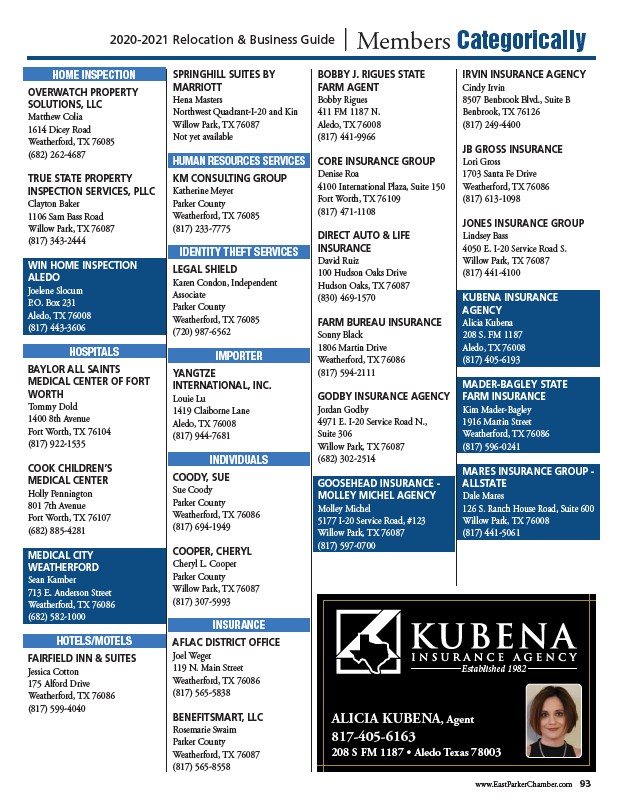 2020-2021 Relocation & Business Guide | Members Categorically

HOME INSPECTION

OVERWATCH PROPERTY SOLUTIONS, LLC
Matthew Colia
1614 Dicey Road
Weatherford, TX 76085
(682) 262-4687

TRUE STATE PROPERTY INSPECTION SERVICES, PLLC
Clayton Baker
1106 Sam Bass Road
Willow Park, TX 76087
(817) 343-2444

WIN HOME INSPECTION ALEDO
Joelene Slocum
P.O. Box 231
Aledo, TX 76008
(817) 443-3606

HOSPITALS

BAYLOR ALL SAINTS MEDICAL CENTER OF FORT WORTH
Tommy Dold
1400 8th Avenue
Fort Worth, TX 76104
(817) 922-1535

COOK CHILDREN'S MEDICAL CENTER
Holly Pennington
801 7th Avenue
Fort Worth, TX 76107
(682) 885-4281

MEDICAL CITY WEATHERFORD
Sean Kamber
713 E. Anderson Street
Weatherford, TX 76086
(682) 582-1000

HOTELS/MOTELS

FAIRFIELD INN & SUITES
Jessica Cotton
175 Alford Drive
Weatherford, TX 76086
(817) 599-4040

SPRINGHILL SUITES BY MARRIOTT
Hena Masters
Northwest Quadrant-I-20 and Kin
Willow Park, TX 76087
Not yet available

HUMAN RESOURCES SERVICES

KM CONSULTING GROUP
Katherine Meyer
Parker County
Weatherford, TX 76085
(817) 233-7775

IDENTITY THEFT SERVICES

LEGAL SHIELD
Karen Condon, Independent Associate
Parker County
Weatherford, TX 76085
(720) 987-6562

IMPORTER

YANGTZE INTERNATIONAL, INC.
Louie Lu
1419 Claiborne Lane
Aledo, TX 76008
(817) 944-7681

INDIVIDUALS

COODY, SUE
Sue Coody
Parker County
Weatherford, TX 76086
(817) 694-1949

COOPER, CHERYL
Cheryl L. Cooper
Parker County
Willow Park, TX 76087
(817) 307-5993

INSURANCE

AFLAC DISTRICT OFFICE
Joel Weger
119 N. Main Street
Weatherford, TX 76086
(817) 565-5838

BENEFITSMART, LLC
Rosemarie Swaim
Parker County
Weatherford, TX 76087
(817) 565-8558

BOBBY J. RIGUES STATE FARM AGENT
Bobby Rigues
411 FM 1187 N.
Aledo, TX 76008
(817) 441-9966

CORE INSURANCE GROUP
Denise Roa
4100 International Plaza, Suite 150
Fort Worth, TX 76109
(817) 471-1108

DIRECT AUTO & LIFE INSURANCE
David Ruiz
100 Hudson Oaks Drive
Hudson Oaks, TX 76087
(830) 469-1570

FARM BUREAU INSURANCE
Sonny Black
1806 Martin Drive
Weatherford, TX 76086
(817) 594-2111

GODBY INSURANCE AGENCY
Jordan Godby
4971 E. I-20 Service Road N., Suite 306
Willow Park, TX 76087
(682) 302-2514

GOOSEHEAD INSURANCE - MOLLEY MICHEL AGENCY
Molley Michel
5177 I-20 Service Road, #123
Willow Park, TX 76087
(817) 597-0700

IRVIN INSURANCE AGENCY
Cindy Irvin
8507 Benbrook Blvd., Suite B
Benbrook, TX 76126
(817) 249-4400

JB GROSS INSURANCE
Lori Gross
1703 Santa Fe Drive
Weatherford, TX 76086
(817) 613-1098

JONES INSURANCE GROUP
Lindsey Bass
4050 E. I-20 Service Road S.
Willow Park, TX 76087
(817) 441-4100

KUBENA INSURANCE AGENCY
Alicia Kubena
208 S. FM 1187
Aledo, TX 76008
(817) 405-6193

MADER-BAGLEY STATE FARM INSURANCE
Kim Mader-Bagley
1916 Martin Street
Weatherford, TX 76086
(817) 596-0241

MARES INSURANCE GROUP - ALLSTATE
Dale Mares
126 S. Ranch House Road, Suite 600
Willow Park, TX 76008
(817) 441-5061

KUBENA
INSURANCE AGENCY
Established 1982

ALICIA KUBENA, Agent
817-405-6163
208 S FM 1187 • Aledo Texas 78003

www.EastParkerChamber.com 93